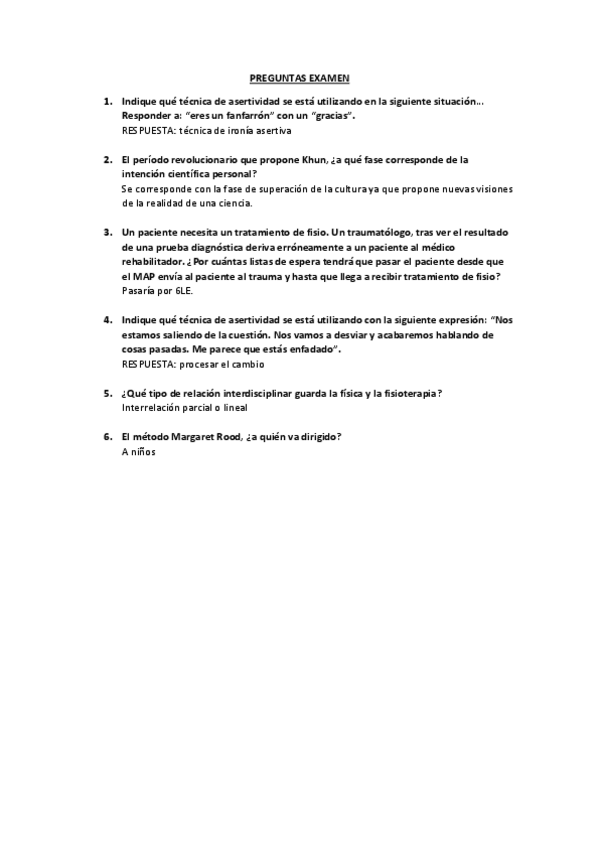 PREGUNTAS EXAMEN

1. Indique qué técnica de asertividad se está utilizando en la siguiente situación… Responder a: "eres un fanfarrón" con un "gracias".
RESPUESTA: técnica de ironía asertiva

2. El período revolucionario que propone Khun, ¿a qué fase corresponde de la intención científica personal?
Se corresponde con la fase de superación de la cultura ya que propone nuevas visiones de la realidad de una ciencia.

3. Un paciente necesita un tratamiento de fisio. Un traumatólogo, tras ver el resultado de una prueba diagnóstica deriva erróneamente a un paciente al médico rehabilitador. ¿Por cuántas listas de espera tendrá que pasar el paciente desde que el MAP envía al paciente al trauma y hasta que llega a recibir tratamiento de fisio?
Pasaría por 6LE.

4. Indique qué técnica de asertividad se está utilizando con la siguiente expresión: "Nos estamos saliendo de la cuestión. Nos vamos a desviar y acabaremos hablando de cosas pasadas. Me parece que estás enfadado".
RESPUESTA: procesar el cambio

5. ¿Qué tipo de relación interdisciplinar guarda la física y la fisioterapia?
Interrelación parcial o lineal

6. El método Margaret Rood, ¿a quién va dirigido?
A niños